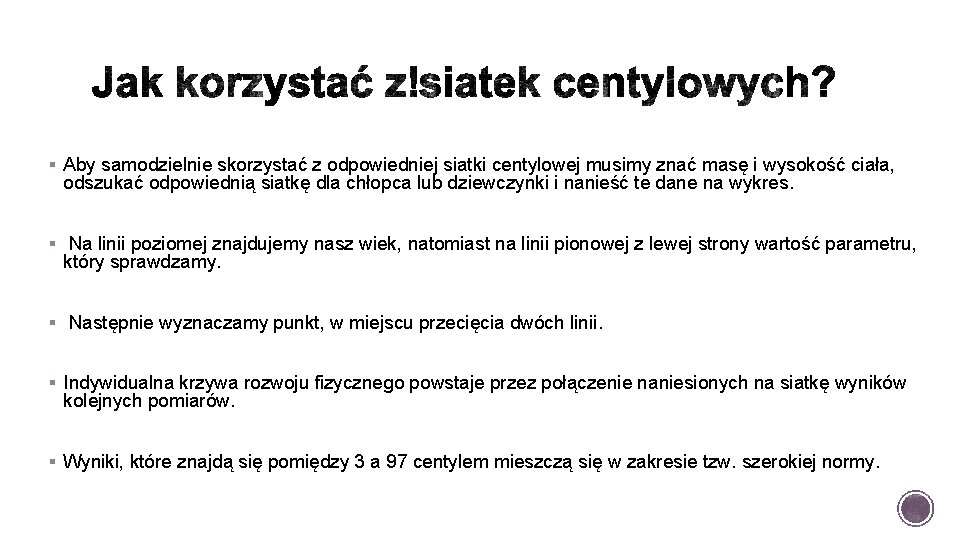 Jak korzystać z!siatek centylowych?

▪ Aby samodzielnie skorzystać z odpowiedniej siatki centylowej musimy znać masę i wysokość ciała, odszukać odpowiednią siatkę dla chłopca lub dziewczynki i nanieść te dane na wykres.

▪ Na linii poziomej znajdujemy nasz wiek, natomiast na linii pionowej z lewej strony wartość parametru, który sprawdzamy.

▪ Następnie wyznaczamy punkt, w miejscu przecięcia dwóch linii.

▪ Indywidualna krzywa rozwoju fizycznego powstaje przez połączenie naniesionych na siatkę wyników kolejnych pomiarów.

▪ Wyniki, które znajdą się pomiędzy 3 a 97 centylem mieszczą się w zakresie tzw. szerokiej normy.